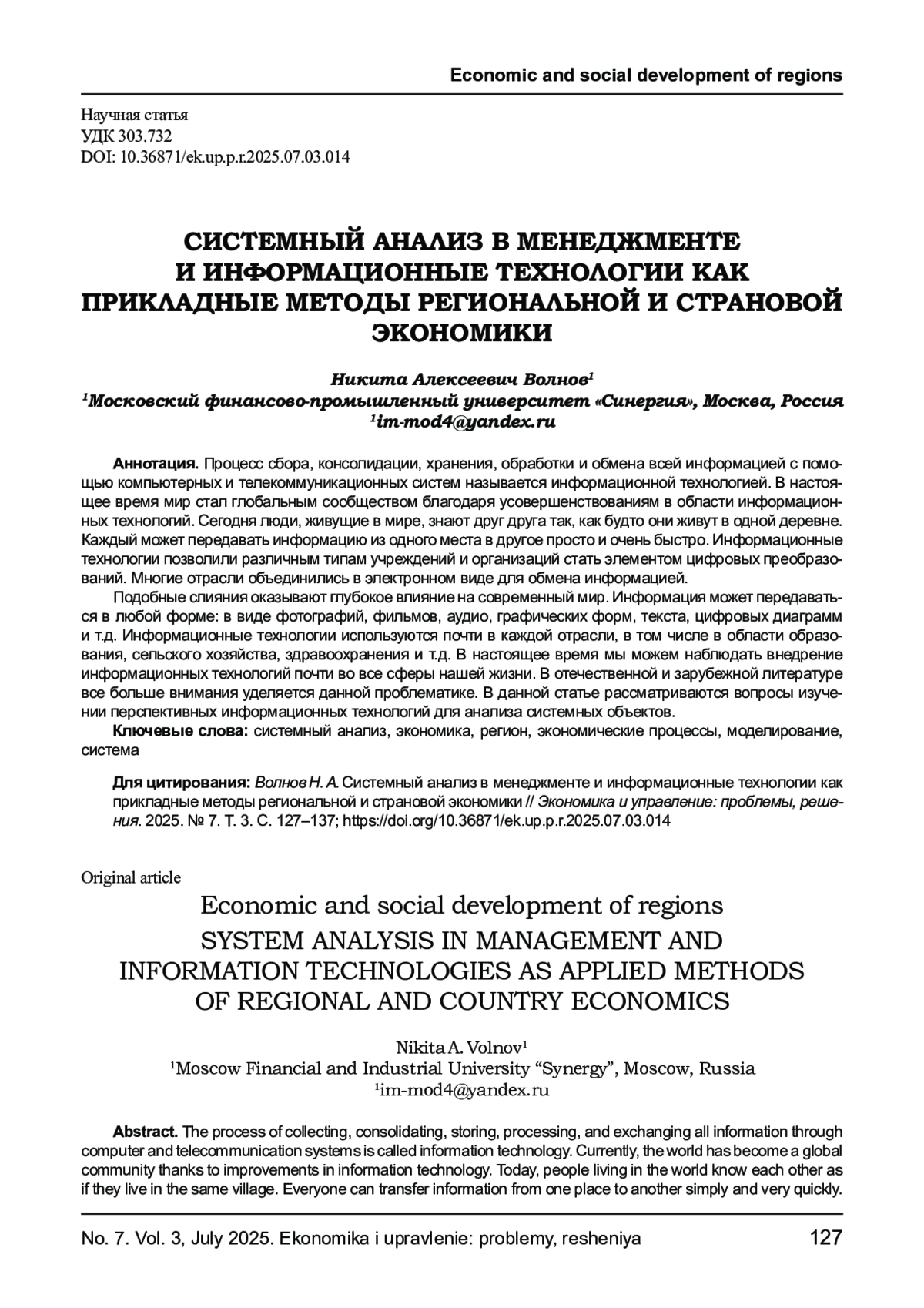 Economic and social development of regions

Научная статья
УДК 303.732
DOI: 10.36871/ek.up.p.r.2025.07.03.014

СИСТЕМНЫЙ АНАЛИЗ В МЕНЕДЖМЕНТЕ И ИНФОРМАЦИОННЫЕ ТЕХНОЛОГИИ КАК ПРИКЛАДНЫЕ МЕТОДЫ РЕГИОНАЛЬНОЙ И СТРАНОВОЙ ЭКОНОМИКИ

Никита Алексеевич Волнов$^1$
$^1$Московский финансово-промышленный университет «Синергия», Москва, Россия
$^1$im-mod4@yandex.ru

Аннотация. Процесс сбора, консолидации, хранения, обработки и обмена всей информацией с помощью компьютерных и телекоммуникационных систем называется информационной технологией. В настоящее время мир стал глобальным сообществом благодаря усовершенствованиям в области информационных технологий. Сегодня люди, живущие в мире, знают друг друга так, как будто они живут в одной деревне. Каждый может передавать информацию из одного места в другое просто и очень быстро. Информационные технологии позволили различным типам учреждений и организаций стать элементом цифровых преобразований. Многие отрасли объединились в электронном виде для обмена информацией.

Подобные слияния оказывают глубокое влияние на современный мир. Информация может передаваться в любой форме: в виде фотографий, фильмов, аудио, графических форм, текста, цифровых диаграмм и т.д. Информационные технологии используются почти в каждой отрасли, в том числе в области образования, сельского хозяйства, здравоохранения и т.д. В настоящее время мы можем наблюдать внедрение информационных технологий почти во все сферы нашей жизни. В отечественной и зарубежной литературе все больше внимания уделяется данной проблематике. В данной статье рассматриваются вопросы изучении перспективных информационных технологий для анализа системных объектов.

Ключевые слова: системный анализ, экономика, регион, экономические процессы, моделирование, система

Для цитирования: Волнов Н. А. Системный анализ в менеджменте и информационные технологии как прикладные методы региональной и страновой экономики // Экономика и управление: проблемы, решения. 2025. № 7. Т. 3. С. 127–137; https://doi.org/10.36871/ek.up.p.r.2025.07.03.014

Original article

Economic and social development of regions

SYSTEM ANALYSIS IN MANAGEMENT AND INFORMATION TECHNOLOGIES AS APPLIED METHODS OF REGIONAL AND COUNTRY ECONOMICS

Nikita A. Volnov$^1$
$^1$Moscow Financial and Industrial University “Synergy”, Moscow, Russia
$^1$im-mod4@yandex.ru

Abstract. The process of collecting, consolidating, storing, processing, and exchanging all information through computer and telecommunication systems is called information technology. Currently, the world has become a global community thanks to improvements in information technology. Today, people living in the world know each other as if they live in the same village. Everyone can transfer information from one place to another simply and very quickly.

No. 7. Vol. 3, July 2025. Ekonomika i upravlenie: problemy, resheniya 127